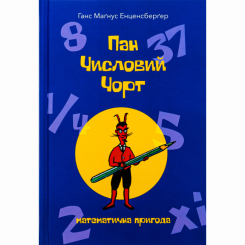 Ганс Маґнус Енценсберґер

8

37

Пан Числовий Чорт

1/4

5

2

xi

математична пригода